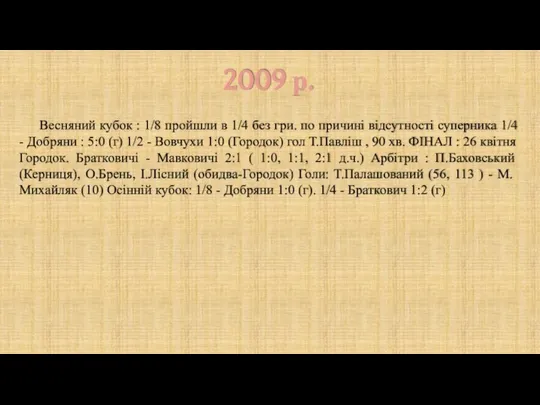 2009 р.

Весняний кубок : 1/8 пройшли в 1/4 без гри. по причині відсутності суперника 1/4 - Добряни : 5:0 (г) 1/2 - Вовчухи 1:0 (Городок) гол Т.Павліш , 90 хв. ФІНАЛ : 26 квітня Городок. Братковичі - Мавковичі 2:1 ( 1:0, 1:1, 2:1 д.ч.) Арбітри : П.Баховський (Керниця), О.Брень, І.Лісний (обидва-Городок) Голи: Т.Палашований (56, 113 ) - М. Михайляк (10) Осінній кубок: 1/8 - Добряни 1:0 (г). 1/4 - Браткович 1:2 (г)